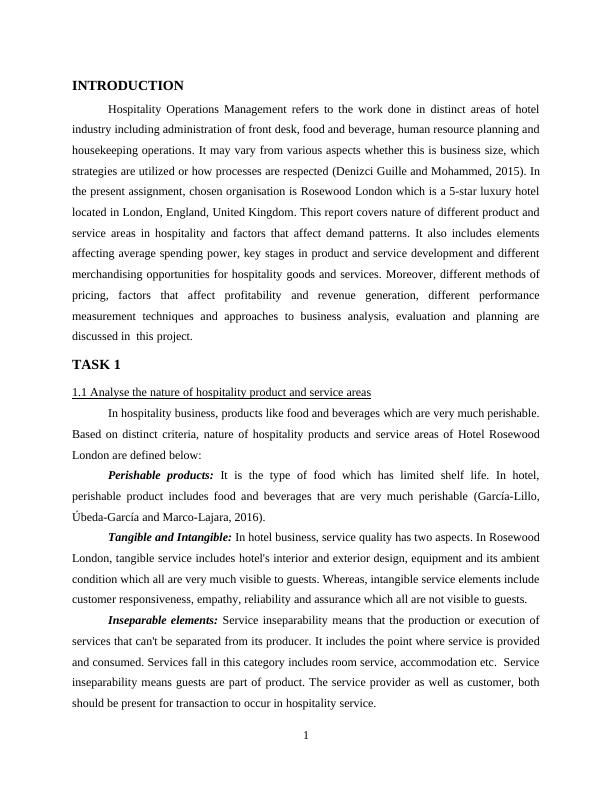 INTRODUCTION

Hospitality Operations Management refers to the work done in distinct areas of hotel industry including administration of front desk, food and beverage, human resource planning and housekeeping operations. It may vary from various aspects whether this is business size, which strategies are utilized or how processes are respected (Denizci Guille and Mohammed, 2015). In the present assignment, chosen organisation is Rosewood London which is a 5-star luxury hotel located in London, England, United Kingdom. This report covers nature of different product and service areas in hospitality and factors that affect demand patterns. It also includes elements affecting average spending power, key stages in product and service development and different merchandising opportunities for hospitality goods and services. Moreover, different methods of pricing, factors that affect profitability and revenue generation, different performance measurement techniques and approaches to business analysis, evaluation and planning are discussed in this project.

TASK 1

1.1 Analyse the nature of hospitality product and service areas

In hospitality business, products like food and beverages which are very much perishable. Based on distinct criteria, nature of hospitality products and service areas of Hotel Rosewood London are defined below:

Perishable products: It is the type of food which has limited shelf life. In hotel, perishable product includes food and beverages that are very much perishable (García-Lillo, Úbeda-García and Marco-Lajara, 2016).

Tangible and Intangible: In hotel business, service quality has two aspects. In Rosewood London, tangible service includes hotel's interior and exterior design, equipment and its ambient condition which all are very much visible to guests. Whereas, intangible service elements include customer responsiveness, empathy, reliability and assurance which all are not visible to guests.

Inseparable elements: Service inseparability means that the production or execution of services that can't be separated from its producer. It includes the point where service is provided and consumed. Services fall in this category includes room service, accommodation etc. Service inseparability means guests are part of product. The service provider as well as customer, both should be present for transaction to occur in hospitality service.

1